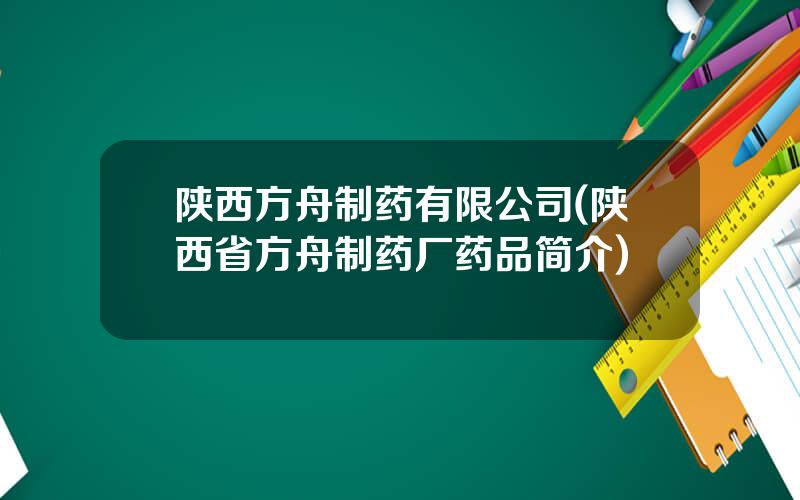 陕西方舟制药有限公司(陕西省方舟制药厂药品简介)